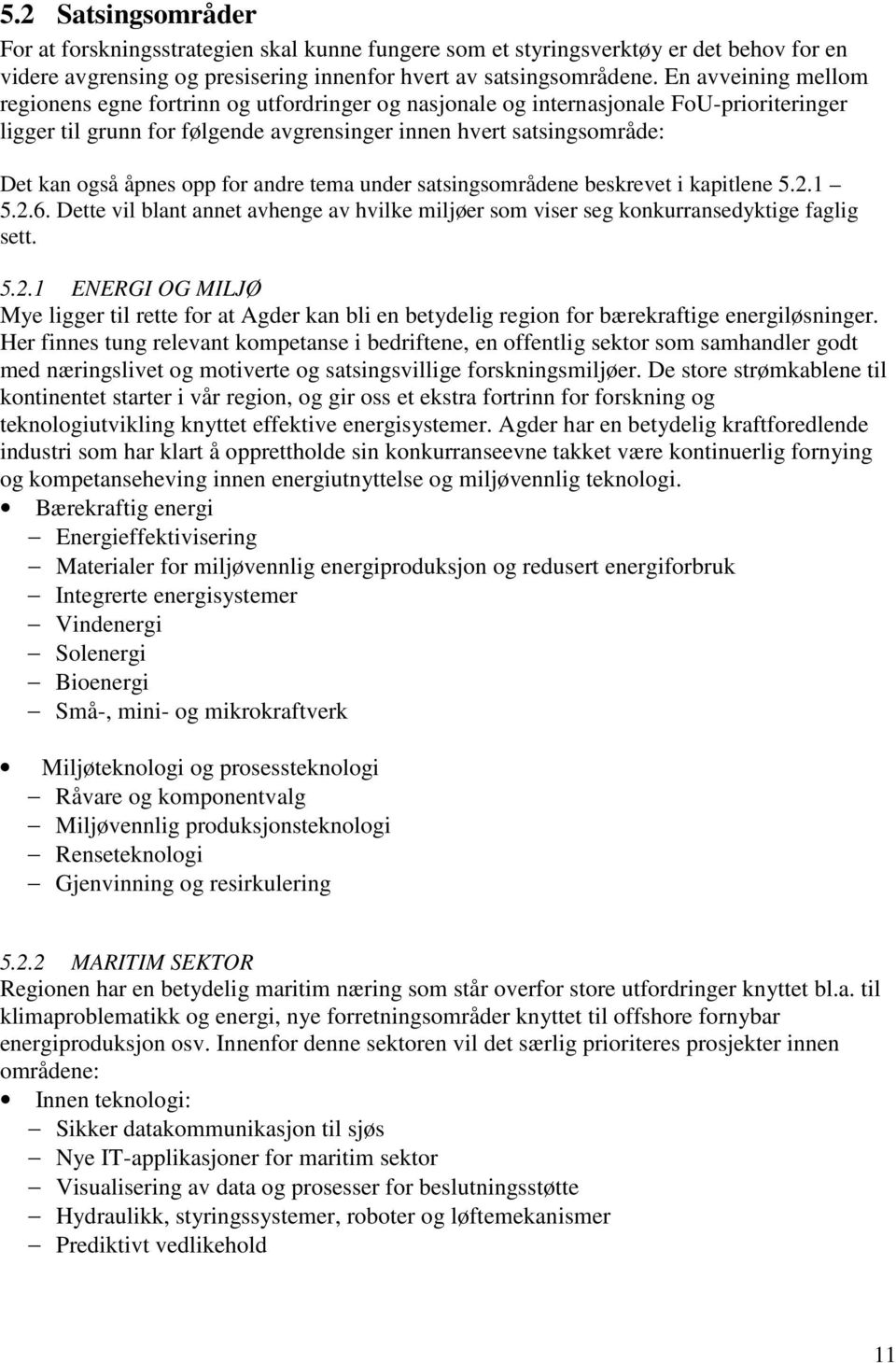 5.2 Satsingsområder

For at forskningsstrategien skal kunne fungere som et styringsverktøy er det behov for en videre avgrensing og presisering innenfor hvert av satsingsområdene. En avveining mellom regionens egne fortrinn og utfordringer og nasjonale og internasjonale FoU-prioriteringer ligger til grunn for følgende avgrensinger innen hvert satsingsområde:

Det kan også åpnes opp for andre tema under satsingsområdene beskrevet i kapitlene 5.2.1 – 5.2.6. Dette vil blant annet avhenge av hvilke miljøer som viser seg konkurransedyktige faglig sett.

5.2.1 ENERGI OG MILJØ

Mye ligger til rette for at Agder kan bli en betydelig region for bærekraftige energiløsninger. Her finnes tung relevant kompetanse i bedriftene, en offentlig sektor som samhandler godt med næringslivet og motiverte og satsingsvillige forskningsmiljøer. De store strømkablene til kontinentet starter i vår region, og gir oss et ekstra fortrinn for forskning og teknologiutvikling knyttet effektive energisystemer. Agder har en betydelig kraftforedlende industri som har klart å opprettholde sin konkurranseevne takket være kontinuerlig fornying og kompetanseheving innen energiutnyttelse og miljøvennlig teknologi.

• Bærekraftig energi
– Energieffektivisering
– Materialer for miljøvennlig energiproduksjon og redusert energiforbruk
– Integrerte energisystemer
– Vindenergi
– Solenergi
– Bioenergi
– Små-, mini- og mikrokraftverk

• Miljøteknologi og prosessteknologi
– Råvare og komponentvalg
– Miljøvennlig produksjonsteknologi
– Renseteknologi
– Gjenvinning og resirkulering

5.2.2 MARITIM SEKTOR

Regionen har en betydelig maritim næring som står overfor store utfordringer knyttet bl.a. til klimaproblematikk og energi, nye forretningsområder knyttet til offshore fornybar energiproduksjon osv. Innenfor denne sektoren vil det særlig prioriteres prosjekter innen områdene:

• Innen teknologi:
– Sikker datakommunikasjon til sjøs
– Nye IT-applikasjoner for maritim sektor
– Visualisering av data og prosesser for beslutningsstøtte
– Hydraulikk, styringssystemer, roboter og løftemekanismer
– Prediktivt vedlikehold

11